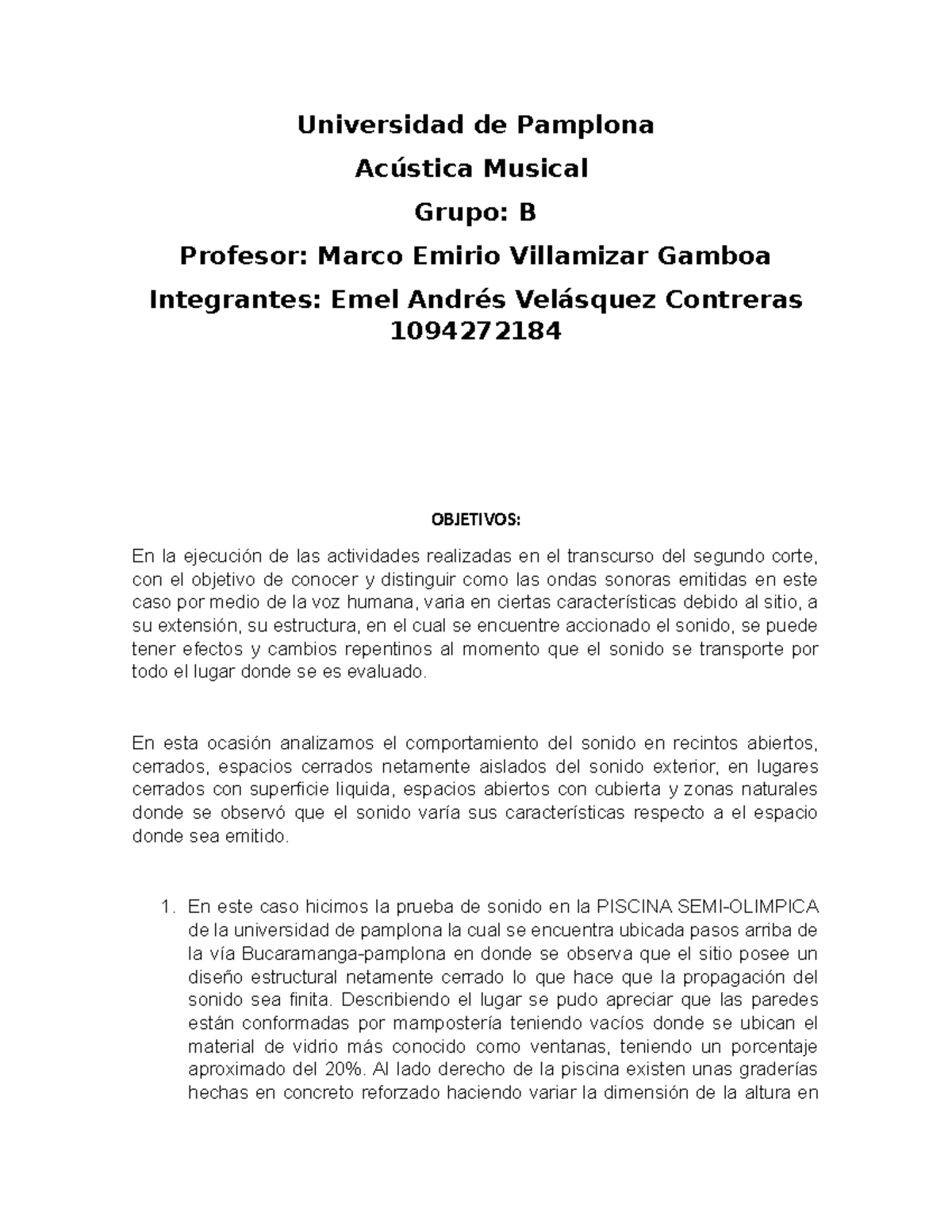 Universidad de Pamplona

Acústica Musical

Grupo: B

Profesor: Marco Emirio Villamizar Gamboa

Integrantes: Emel Andrés Velásquez Contreras 1094272184

OBJETIVOS:

En la ejecución de las actividades realizadas en el transcurso del segundo corte, con el objetivo de conocer y distinguir como las ondas sonoras emitidas en este caso por medio de la voz humana, varia en ciertas características debido al sitio, a su extensión, su estructura, en el cual se encuentre accionado el sonido, se puede tener efectos y cambios repentinos al momento que el sonido se transporte por todo el lugar donde se es evaluado.

En esta ocasión analizamos el comportamiento del sonido en recintos abiertos, cerrados, espacios cerrados netamente aislados del sonido exterior, en lugares cerrados con superficie liquida, espacios abiertos con cubierta y zonas naturales donde se observó que el sonido varía sus características respecto a el espacio donde sea emitido.

1. En este caso hicimos la prueba de sonido en la PISCINA SEMI-OLIMPICA de la universidad de pamplona la cual se encuentra ubicada pasos arriba de la vía Bucaramanga-pamplona en donde se observa que el sitio posee un diseño estructural netamente cerrado lo que hace que la propagación del sonido sea finita. Describiendo el lugar se pudo apreciar que las paredes están conformadas por mampostería teniendo vacíos donde se ubican el material de vidrio más conocido como ventanas, teniendo un porcentaje aproximado del 20%. Al lado derecho de la piscina existen unas graderías hechas en concreto reforzado haciendo variar la dimensión de la altura en